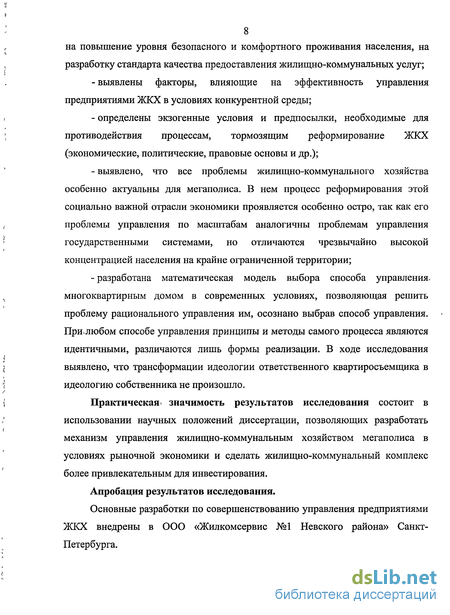 8

на повышение уровня безопасного и комфортного проживания населения, на разработку стандарта качества предоставления жилищно-коммунальных услуг;

- выявлены факторы, влияющие на эффективность управления предприятиями ЖКХ в условиях конкурентной среды;

- определены экзогенные условия и предпосылки, необходимые для противодействия процессам, тормозящим реформирование ЖКХ (экономические, политические, правовые основы и др.);

- выявлено, что все проблемы жилищно-коммунального хозяйства особенно актуальны для мегаполиса. В нем процесс реформирования этой социально важной отрасли экономики проявляется особенно остро, так как его проблемы управления по масштабам аналогичны проблемам управления государственными системами, но отличаются чрезвычайно высокой концентрацией населения на крайне ограниченной территории;

- разработана математическая модель выбора способа управления многоквартирным домом в современных условиях, позволяющая решить проблему рационального управления им, осознано выбрав способ управления. При любом способе управления принципы и методы самого процесса являются идентичными, различаются лишь формы реализации. В ходе исследования выявлено, что трансформации идеологии ответственного квартиросъемщика в идеологию собственника не произошло.

Практическая значимость результатов исследования состоит в использовании научных положений диссертации, позволяющих разработать механизм управления жилищно-коммунальным хозяйством мегаполиса в условиях рыночной экономики и сделать жилищно-коммунальный комплекс более привлекательным для инвестирования.

Апробация результатов исследования.

Основные разработки по совершенствованию управления предприятиями ЖКХ внедрены в ООО «Жилкомсервис №1 Невского района» Санкт-Петербурга.

dsLib.net
библиотека диссертаций